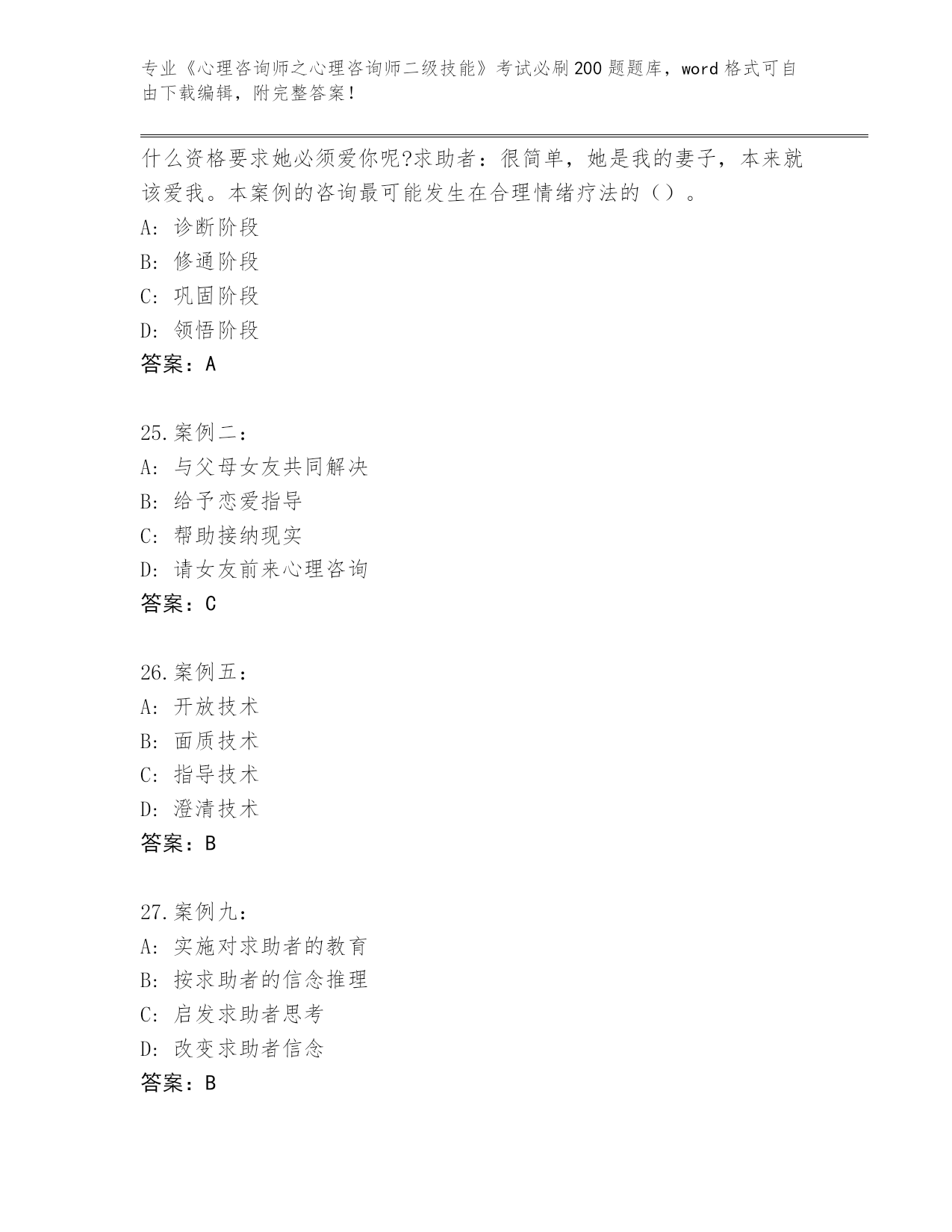 专业《心理咨询师之心理咨询师二级技能》考试必刷200题题库，word格式可自由下载编辑，附完整答案！

什么资格要求她必须爱你呢?求助者：很简单，她是我的妻子，本来就该爱我。本案例的咨询最可能发生在合理情绪疗法的（）。
A: 诊断阶段
B: 修通阶段
C: 巩固阶段
D: 领悟阶段
答案：A

25.案例二：
A: 与父母女友共同解决
B: 给予恋爱指导
C: 帮助接纳现实
D: 请女友前来心理咨询
答案：C

26.案例五：
A: 开放技术
B: 面质技术
C: 指导技术
D: 澄清技术
答案：B

27.案例九：
A: 实施对求助者的教育
B: 按求助者的信念推理
C: 启发求助者思考
D: 改变求助者信念
答案：B